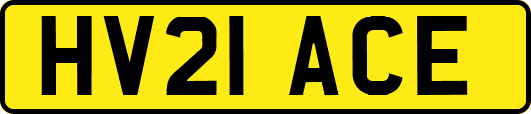 HV21 ACE